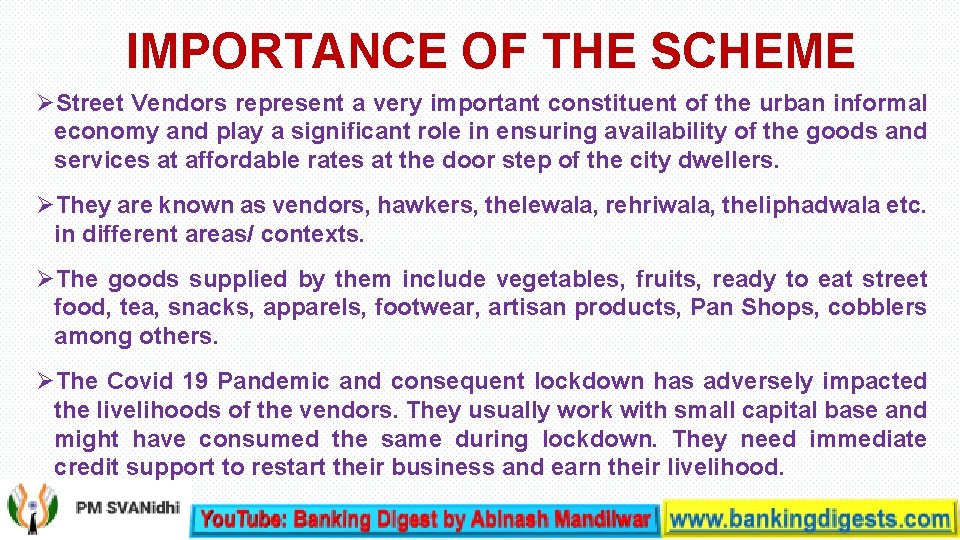 IMPORTANCE OF THE SCHEME

➢Street Vendors represent a very important constituent of the urban informal economy and play a significant role in ensuring availability of the goods and services at affordable rates at the door step of the city dwellers.

➢They are known as vendors, hawkers, thelewala, rehriwala, theliphadwala etc. in different areas/ contexts.

➢The goods supplied by them include vegetables, fruits, ready to eat street food, tea, snacks, apparels, footwear, artisan products, Pan Shops, cobblers among others.

➢The Covid 19 Pandemic and consequent lockdown has adversely impacted the livelihoods of the vendors. They usually work with small capital base and might have consumed the same during lockdown. They need immediate credit support to restart their business and earn their livelihood.

PM SVANidhi

YouTube: Banking Digest by Abinash Mandilwar

www.bankingdigests.com